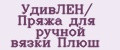 УдивЛЕН/ Пряжа для ручной вязки Плюш